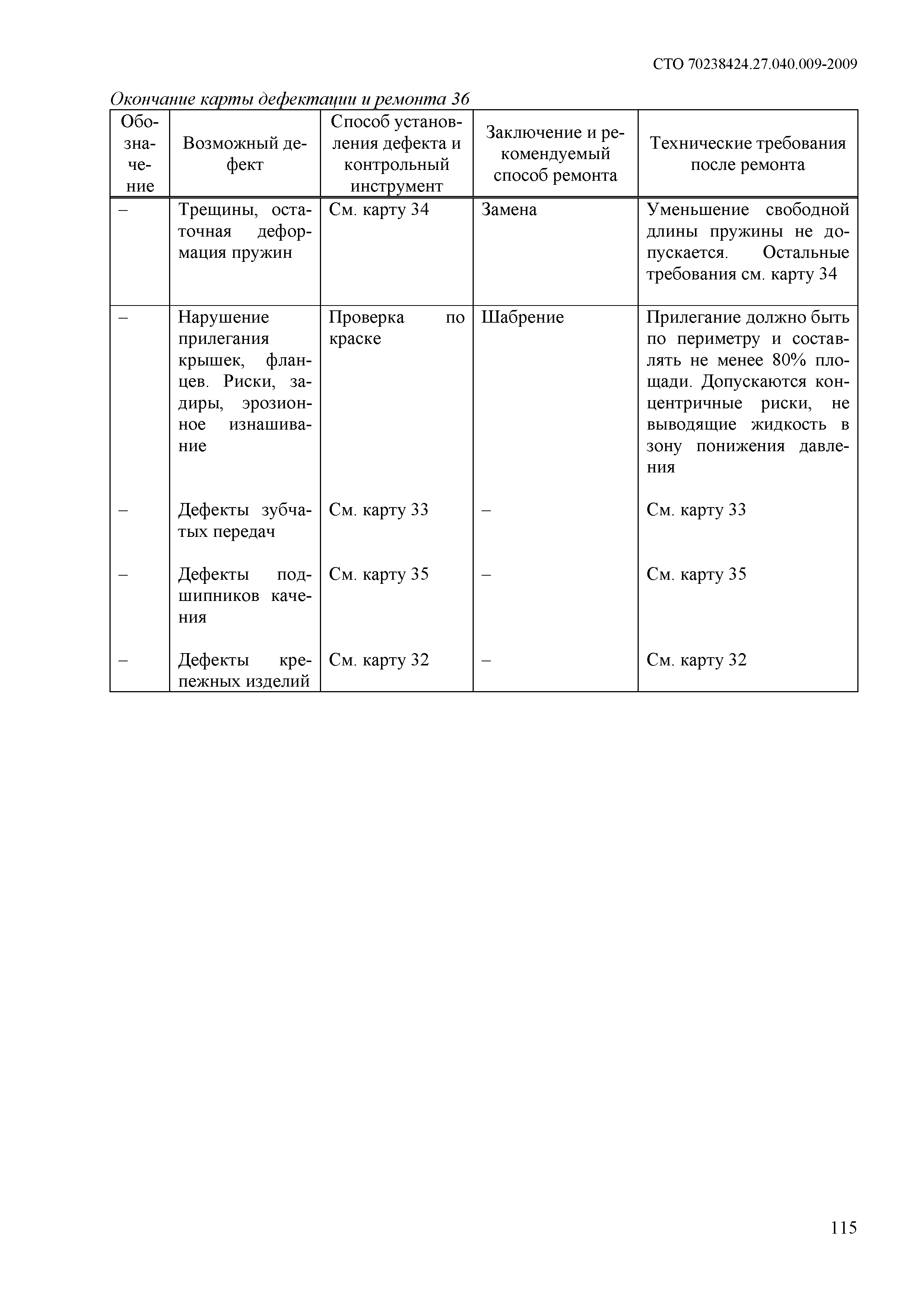 СТО 70238424.27.040.009-2009

Окончание карты дефектации и ремонта 36

| Обозначение | Возможный дефект | Способ установления дефекта и контрольный инструмент | Заключение и рекомендуемый способ ремонта | Технические требования после ремонта |
|---|---|---|---|---|
| – | Трещины, остаточная деформация пружин | См. карту 34 | Замена | Уменьшение свободной длины пружины не допускается. Остальные требования см. карту 34 |
| – | Нарушение прилегания крышек, фланцев. Риски, задиры, эрозионное изнашивание | Проверка по краске | Шабрение | Прилегание должно быть по периметру и составлять не менее 80% площади. Допускаются концентричные риски, не выводящие жидкость в зону понижения давления |
| – | Дефекты зубчатых передач | См. карту 33 | – | См. карту 33 |
| – | Дефекты подшипников качения | См. карту 35 | – | См. карту 35 |
| – | Дефекты крепежных изделий | См. карту 32 | – | См. карту 32 |

115